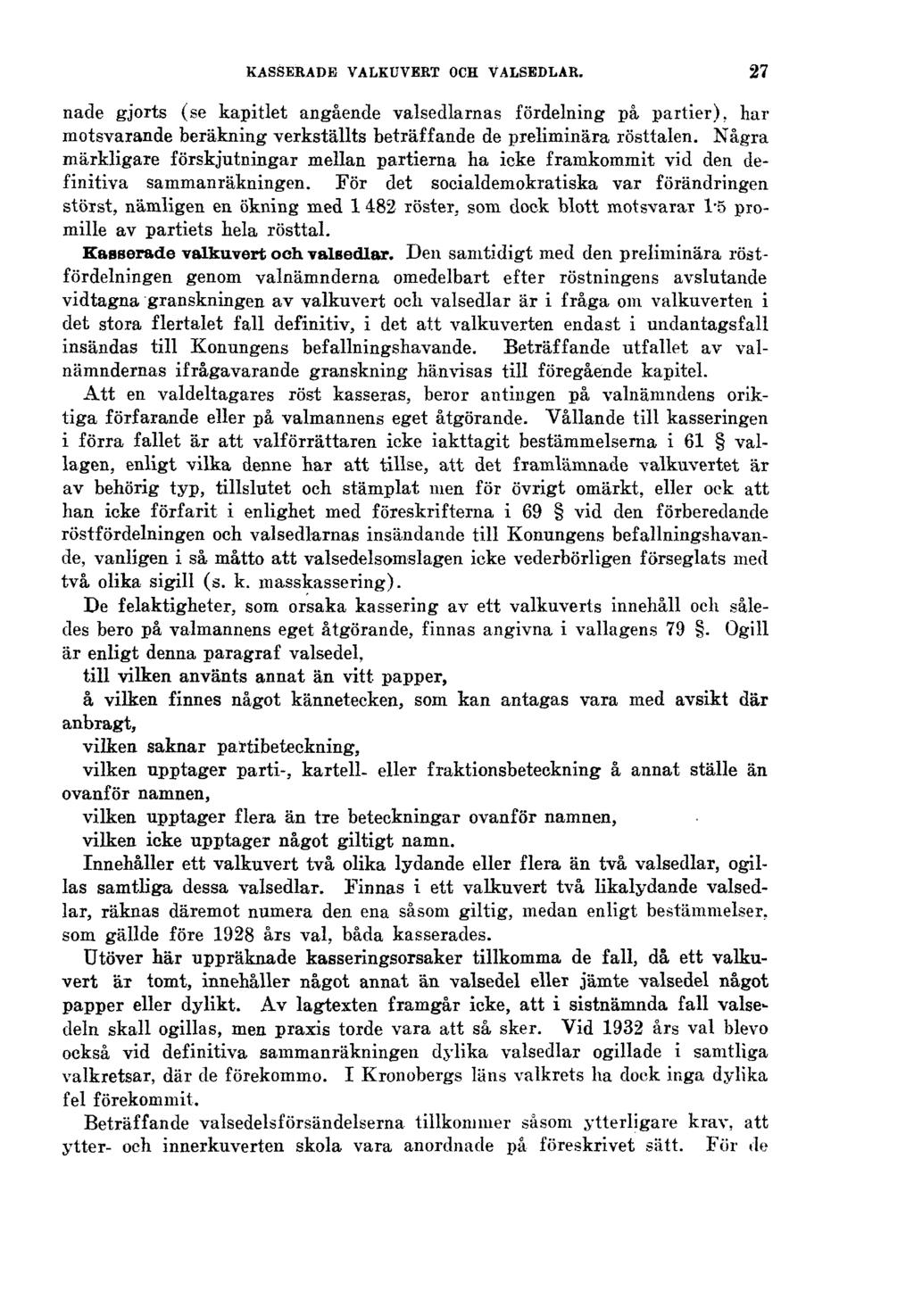 KASSERADE VALKUVERT OCH VALSEDLAR. 27

nade gjorts (se kapitlet angående valsedlarnas fördelning på partier), har motsvarande beräkning verkställts beträffande de preliminära rösttalen. Några märkligare förskjutningar mellan partierna ha icke framkommit vid den definitiva sammanräkningen. För det socialdemokratiska var förändringen störst, nämligen en ökning med 1 482 röster, som dock blott motsvarar 1·5 promille av partiets hela rösttal.

Kasserade valkuvert och valsedlar. Den samtidigt med den preliminära röstfördelningen genom valnämnderna omedelbart efter röstningens avslutande vidtagna granskningen av valkuvert och valsedlar är i fråga om valkuverten i det stora flertalet fall definitiv, i det att valkuverten endast i undantagsfall insändas till Konungens befallningshavande. Beträffande utfallet av valnämndernas ifrågavarande granskning hänvisas till föregående kapitel.

Att en valdeltagares röst kasseras, beror antingen på valnämndens oriktiga förfarande eller på valmannens eget åtgörande. Vållande till kasseringen i förra fallet är att valförrättaren icke iakttagit bestämmelserna i 61 § vallagen, enligt vilka denne har att tillse, att det framlämnade valkuvertet är av behörig typ, tillslutet och stämplat men för övrigt omärkt, eller ock att han icke förfarit i enlighet med föreskrifterna i 69 § vid den förberedande röstfördelningen och valsedlarnas insändande till Konungens befallningshavande, vanligen i så måtto att valsedelsomslagen icke vederbörligen förseglats med två olika sigill (s. k. masskassering).

De felaktigheter, som orsaka kassering av ett valkuverts innehåll och således bero på valmannens eget åtgörande, finnas angivna i vallagens 79 §. Ogill är enligt denna paragraf valsedel,

till vilken använts annat än vitt papper,

å vilken finnes något kännetecken, som kan antagas vara med avsikt där anbragt,

vilken saknar partibeteckning,

vilken upptager parti-, kartell- eller fraktionsbeteckning å annat ställe än ovanför namnen,

vilken upptager flera än tre beteckningar ovanför namnen,

vilken icke upptager något giltigt namn.

Innehåller ett valkuvert två olika lydande eller flera än två valsedlar, ogillas samtliga dessa valsedlar. Finnas i ett valkuvert två likalydande valsedlar, räknas däremot numera den ena såsom giltig, medan enligt bestämmelser, som gällde före 1928 års val, båda kasserades.

Utöver här uppräknade kasseringsorsaker tillkomma de fall, då ett valkuvert är tomt, innehåller något annat än valsedel eller jämte valsedel något papper eller dylikt. Av lagtexten framgår icke, att i sistnämnda fall valsedeln skall ogillas, men praxis torde vara att så sker. Vid 1932 års val blevo också vid definitiva sammanräkningen dylika valsedlar ogillade i samtliga valkretsar, där de förekommo. I Kronobergs läns valkrets ha dock inga dylika fel förekommit.

Beträffande valsedelsförsändelserna tillkommer såsom ytterligare krav, att ytter- och innerkuverten skola vara anordnade på föreskrivet sätt. För de